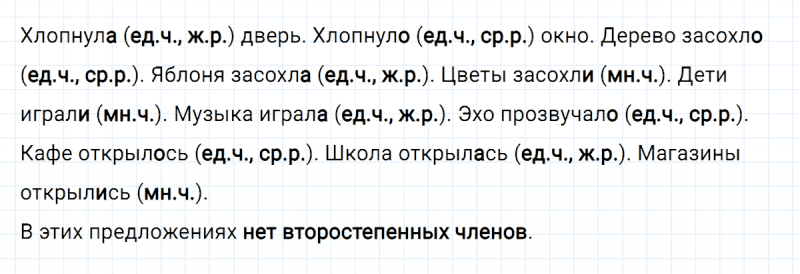 Хлопнула (ед.ч., ж.р.) дверь. Хлопнуло (ед.ч., ср.р.) окно. Дерево засохло (ед.ч., ср.р.). Яблоня засохла (ед.ч., ж.р.). Цветы засохли (мн.ч.). Дети играли (мн.ч.). Музыка играла (ед.ч., ж.р.). Эхо прозвучало (ед.ч., ср.р.). Кафе открылось (ед.ч., ср.р.). Школа открылась (ед.ч., ж.р.). Магазины открылись (мн.ч.).

В этих предложениях нет второстепенных членов.